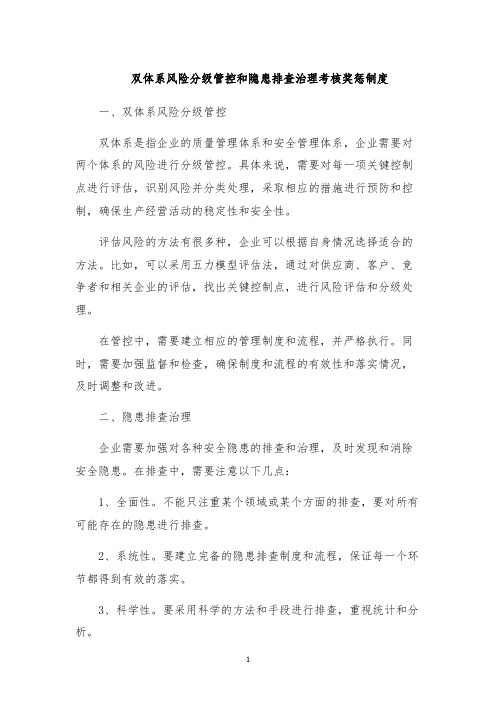 双体系风险分级管控和隐患排查治理考核奖惩制度

一、双体系风险分级管控

双体系是指企业的质量管理体系和安全管理体系，企业需要对两个体系的风险进行分级管控。具体来说，需要对每一项关键控制点进行评估，识别风险并分类处理，采取相应的措施进行预防和控制，确保生产经营活动的稳定性和安全性。

评估风险的方法有很多种，企业可以根据自身情况选择适合的方法。比如，可以采用五力模型评估法，通过对供应商、客户、竞争者和相关企业的评估，找出关键控制点，进行风险评估和分级处理。

在管控中，需要建立相应的管理制度和流程，并严格执行。同时，需要加强监督和检查，确保制度和流程的有效性和落实情况，及时调整和改进。

二、隐患排查治理

企业需要加强对各种安全隐患的排查和治理，及时发现和消除安全隐患。在排查中，需要注意以下几点：

1、全面性。不能只注重某个领域或某个方面的排查，要对所有可能存在的隐患进行排查。

2、系统性。要建立完备的隐患排查制度和流程，保证每一个环节都得到有效的落实。

3、科学性。要采用科学的方法和手段进行排查，重视统计和分析。

1